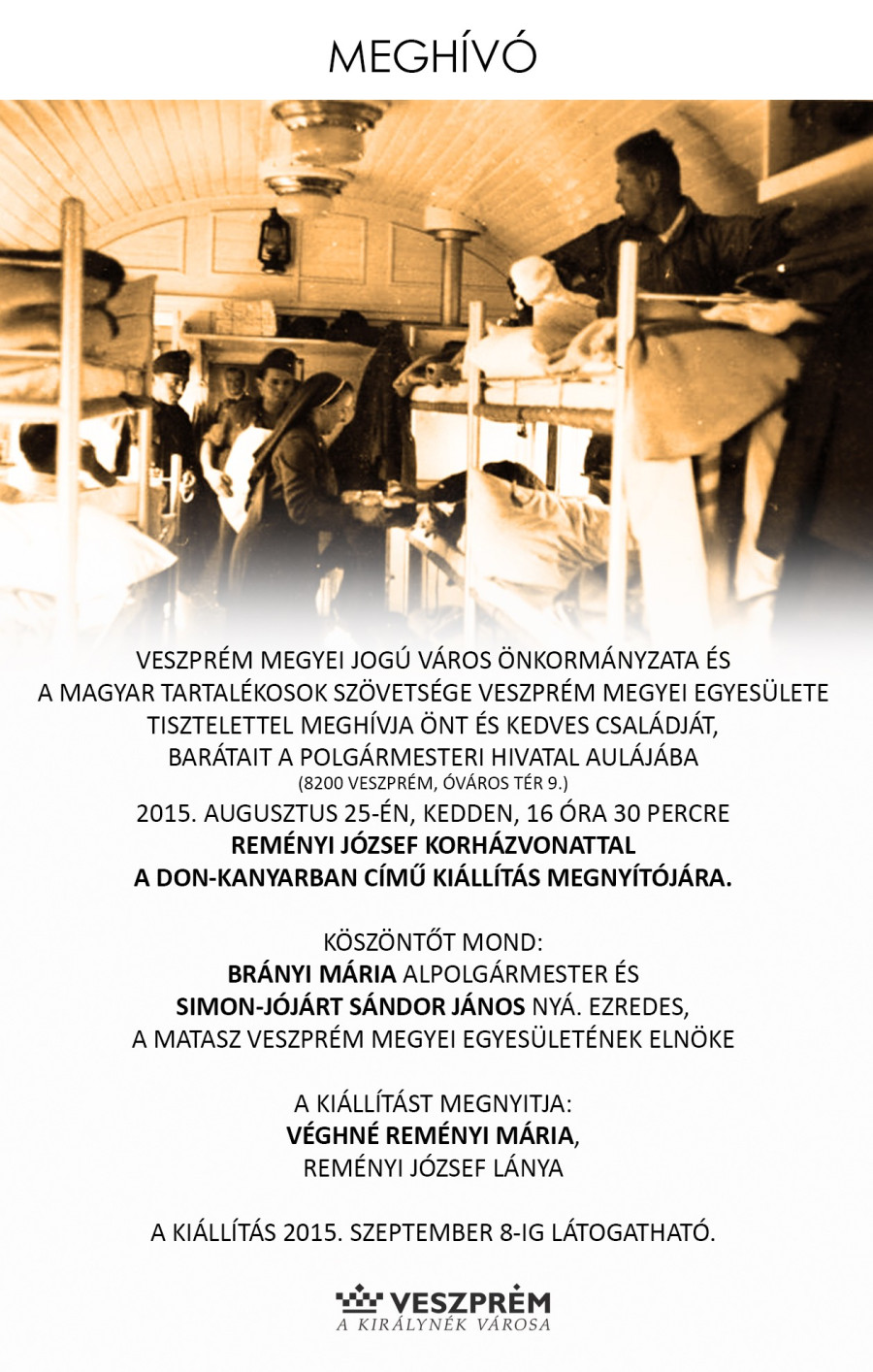 MEGHÍVÓ

VESZPRÉM MEGYEI JOGÚ VÁROS ÖNKORMÁNYZATA ÉS A MAGYAR TARTALÉKOSOK SZÖVETSÉGE VESZPRÉM MEGYEI EGYESÜLETE TISZTELETTEL MEGHÍVJA ÖNT ÉS KEDVES CSALÁDJÁT, BARÁTAIT A POLGÁRMESTERI HIVATAL AULÁJÁBA
(8200 VESZPRÉM, ÓVÁROS TÉR 9.)
2015. AUGUSZTUS 25-ÉN, KEDDEN, 16 ÓRA 30 PERCRE
REMÉNYI JÓZSEF KORHÁZVONATTAL
A DON-KANYARBAN CÍMŰ KIÁLLÍTÁS MEGNYÍTÓJÁRA.

KÖSZÖNTŐT MOND:
BRÁNYI MÁRIA ALPOLGÁRMESTER ÉS
SIMON-JÓJÁRT SÁNDOR JÁNOS NYÁ. EZREDES,
A MATASZ VESZPRÉM MEGYEI EGYESÜLETÉNEK ELNÖKE

A KIÁLLÍTÁST MEGNYITJA:
VÉGHNÉ REMÉNYI MÁRIA,
REMÉNYI JÓZSEF LÁNYA

A KIÁLLÍTÁS 2015. SZEPTEMBER 8-IG LÁTOGATHATÓ.

VESZPRÉM
A KIRÁLYNÉK VÁROSA